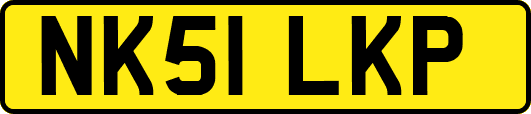 NK51 LKP